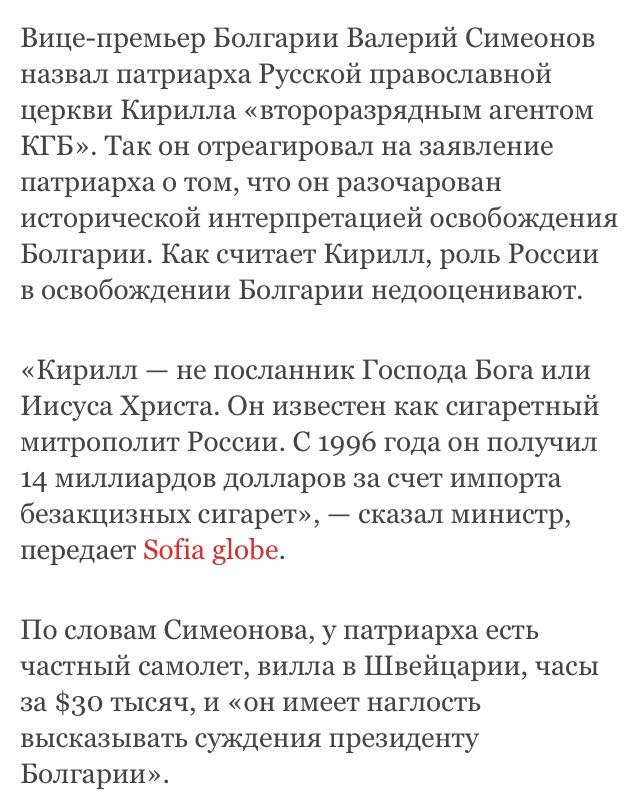 Вице-премьер Болгарии Валерий Симеонов назвал патриарха Русской православной церкви Кирилла «второразрядным агентом КГБ». Так он отреагировал на заявление патриарха о том, что он разочарован исторической интерпретацией освобождения Болгарии. Как считает Кирилл, роль России в освобождении Болгарии недооценивают.

«Кирилл — не посланник Господа Бога или Иисуса Христа. Он известен как сигаретный митрополит России. С 1996 года он получил 14 миллиардов долларов за счет импорта безакцизных сигарет», — сказал министр, передает Sofia globe.

По словам Симеонова, у патриарха есть частный самолет, вилла в Швейцарии, часы за \$30 тысяч, и «он имеет наглость высказывать суждения президенту Болгарии».